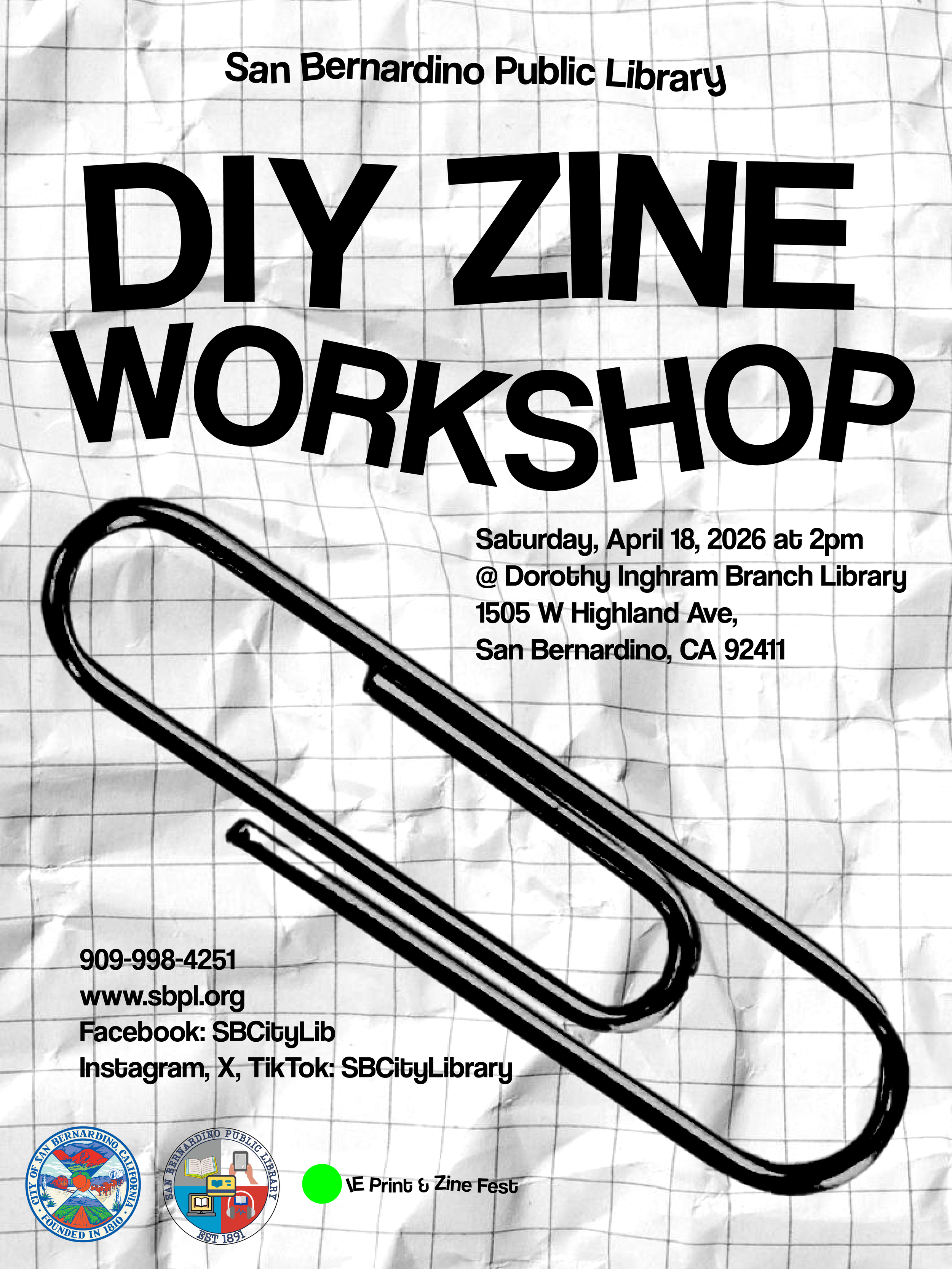 San Bernardino Public Library

DIY ZINE WORKSHOP

Saturday, April 18, 2026 at 2pm
@ Dorothy Inghram Branch Library
1505 W Highland Ave,
San Bernardino, CA 92411

909-998-4251
www.sbpl.org
Facebook: SBCityLib
Instagram, X, TikTok: SBCityLibrary

CITY OF SAN BERNARDINO CALIFORNIA
FOUNDED IN 1810

SAN BERNARDINO PUBLIC LIBRARY
EST 1891

IE Print & Zine Fest